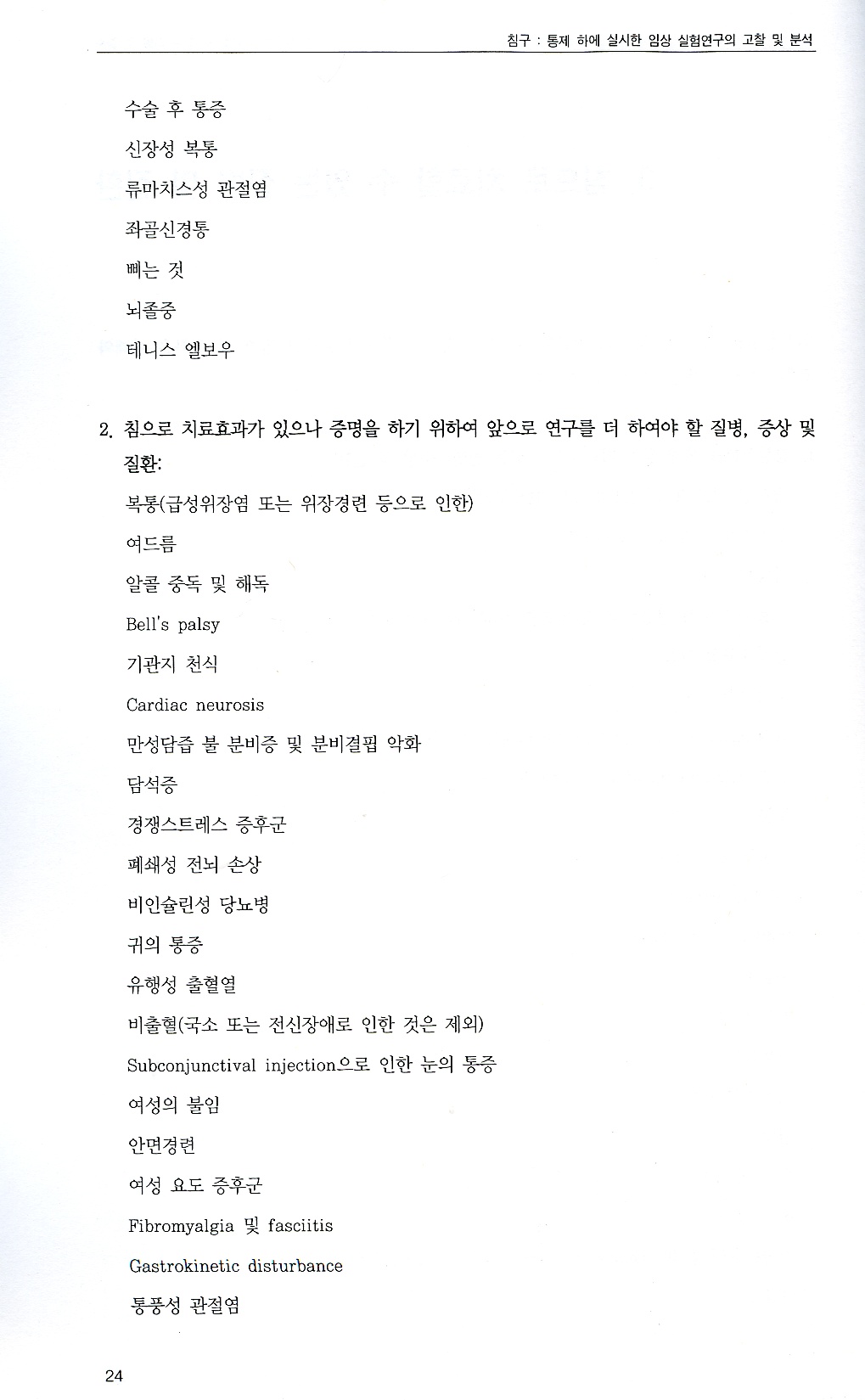 침구 : 통제 하에 실시한 임상 실험연구의 고찰 및 분석

수술 후 통증

신장성 복통

류마치스성 관절염

좌골신경통

삐는 것

뇌졸중

테니스 엘보우

2. 침으로 치료효과가 있으나 증명을 하기 위하여 앞으로 연구를 더 하여야 할 질병, 증상 및 질환:

복통(급성위장염 또는 위장경련 등으로 인한)

여드름

알콜 중독 및 해독

Bell's palsy

기관지 천식

Cardiac neurosis

만성담즙 불 분비증 및 분비결핍 악화

담석증

경쟁스트레스 증후군

폐쇄성 전뇌 손상

비인슐린성 당뇨병

귀의 통증

유행성 출혈열

비출혈(국소 또는 전신장애로 인한 것은 제외)

Subconjunctival injection으로 인한 눈의 통증

여성의 불임

안면경련

여성 요도 증후군

Fibromyalgia 및 fasciitis

Gastrokinetic disturbance

통풍성 관절염

24